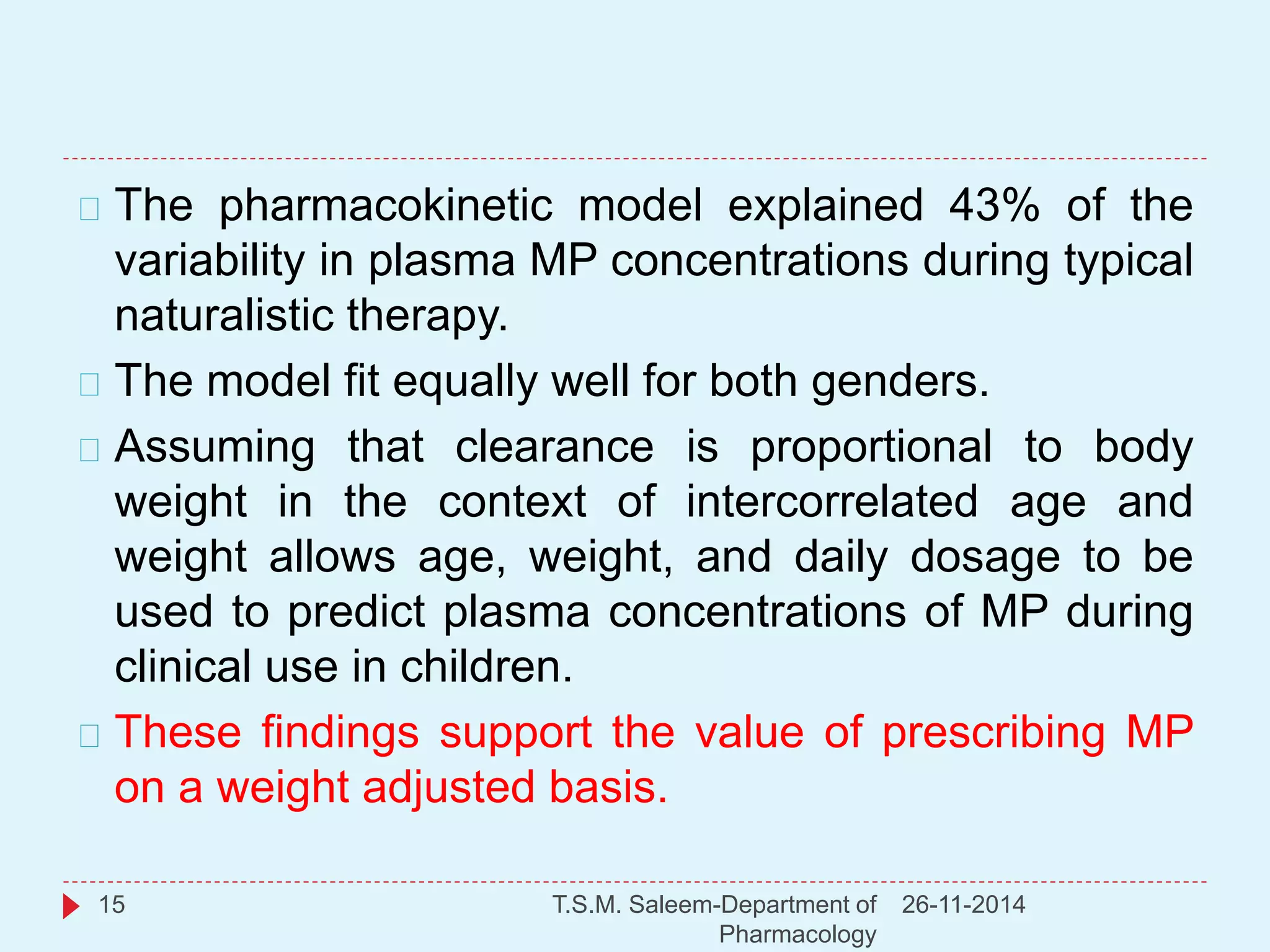 The pharmacokinetic model explained 43% of the variability in plasma MP concentrations during typical naturalistic therapy.

The model fit equally well for both genders.

Assuming that clearance is proportional to body weight in the context of intercorrelated age and weight allows age, weight, and daily dosage to be used to predict plasma concentrations of MP during clinical use in children.

These findings support the value of prescribing MP on a weight adjusted basis.

15

T.S.M. Saleem-Department of Pharmacology

26-11-2014